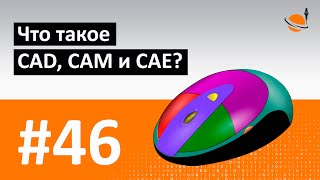 Что такое
CAD, CAM и CAE?

#46